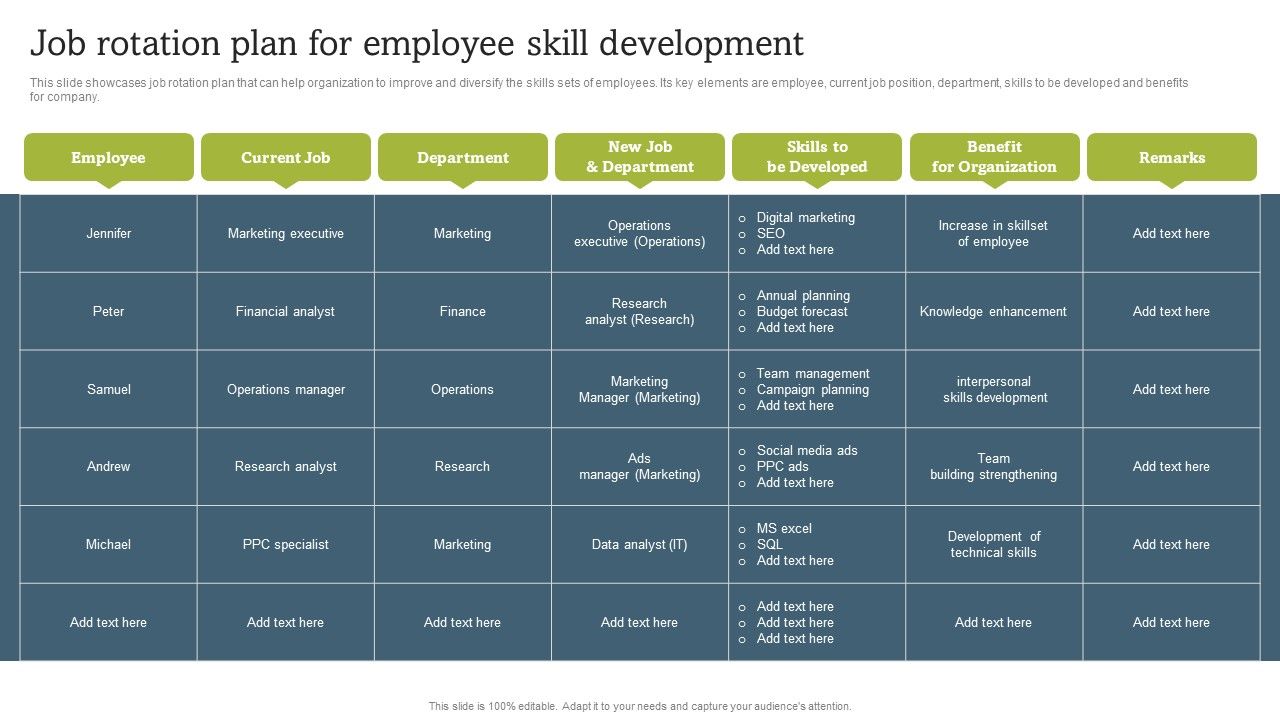 Job rotation plan for employee skill development

This slide showcases job rotation plan that can help organization to improve and diversify the skills sets of employees. Its key elements are employee, current job position, department, skills to be developed and benefits for company.

| Employee | Current Job | Department | New Job & Department | Skills to be Developed | Benefit for Organization | Remarks |
|---|---|---|---|---|---|---|
| Jennifer | Marketing executive | Marketing | Operations executive (Operations) | o Digital marketing o SEO o Add text here | Increase in skillset of employee | Add text here |
| Peter | Financial analyst | Finance | Research analyst (Research) | o Annual planning o Budget forecast o Add text here | Knowledge enhancement | Add text here |
| Samuel | Operations manager | Operations | Marketing Manager (Marketing) | o Team management o Campaign planning o Add text here | interpersonal skills development | Add text here |
| Andrew | Research analyst | Research | Ads manager (Marketing) | o Social media ads o PPC ads o Add text here | Team building strengthening | Add text here |
| Michael | PPC specialist | Marketing | Data analyst (IT) | o MS excel o SQL o Add text here | Development of technical skills | Add text here |
| Add text here | Add text here | Add text here | Add text here | o Add text here o Add text here o Add text here | Add text here | Add text here |

This slide is 100% editable. Adapt it to your needs and capture your audience's attention.